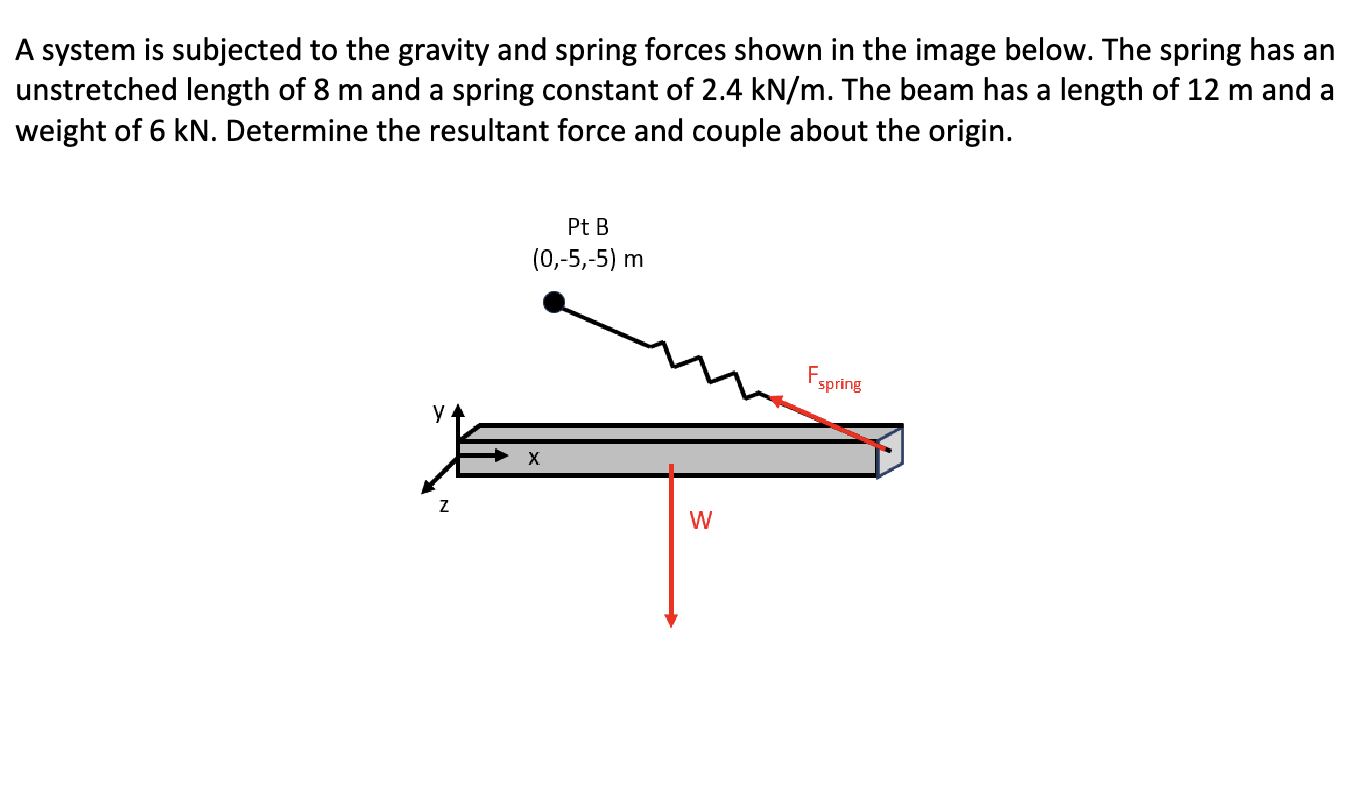 A system is subjected to the gravity and spring forces shown in the image below. The spring has an unstretched length of 8 m and a spring constant of 2.4 kN/m. The beam has a length of 12 m and a weight of 6 kN. Determine the resultant force and couple about the origin.

Pt B
(0,-5,-5) m

$F_{spring}$

y

x

z

W